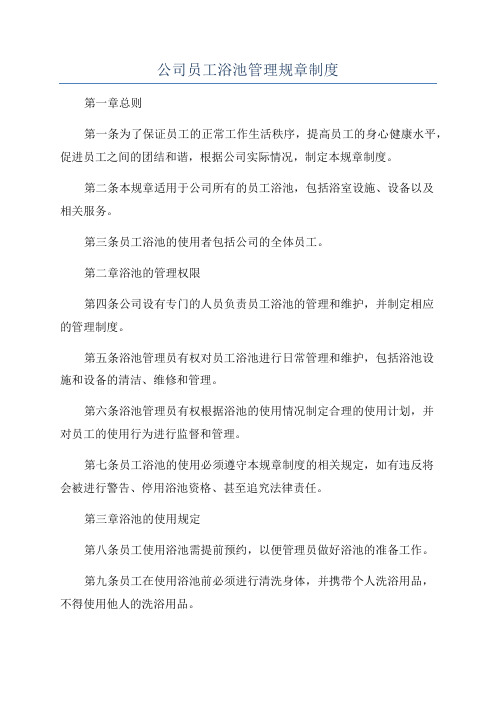 公司员工浴池管理规章制度

第一章总则

第一条为了保证员工的正常工作生活秩序，提高员工的身心健康水平，促进员工之间的团结和谐，根据公司实际情况，制定本规章制度。

第二条本规章适用于公司所有的员工浴池，包括浴室设施、设备以及相关服务。

第三条员工浴池的使用者包括公司的全体员工。

第二章浴池的管理权限

第四条公司设有专门的人员负责员工浴池的管理和维护，并制定相应的管理制度。

第五条浴池管理员有权对员工浴池进行日常管理和维护，包括浴池设施和设备的清洁、维修和管理。

第六条浴池管理员有权根据浴池的使用情况制定合理的使用计划，并对员工的使用行为进行监督和管理。

第七条员工浴池的使用必须遵守本规章制度的相关规定，如有违反将会被进行警告、停用浴池资格、甚至追究法律责任。

第三章浴池的使用规定

第八条员工使用浴池需提前预约，以便管理员做好浴池的准备工作。

第九条员工在使用浴池前必须进行清洗身体，并携带个人洗浴用品，不得使用他人的洗浴用品。